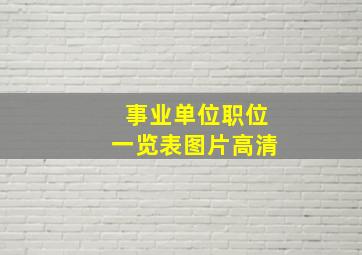 事业单位职位
一览表图片高清